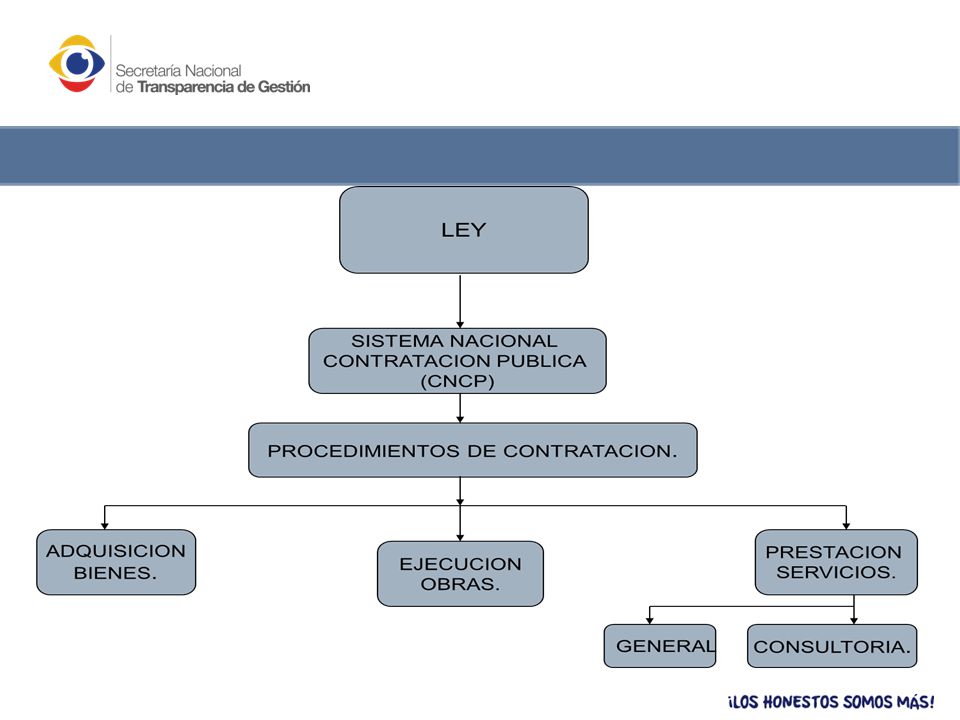 Secretaría Nacional
de Transparencia de Gestión

LEY

SISTEMA NACIONAL CONTRATACION PUBLICA (CNCP)

PROCEDIMIENTOS DE CONTRATACION.

ADQUISICION BIENES.

EJECUCION OBRAS.

PRESTACION SERVICIOS.

GENERAL

CONSULTORIA.

¡LOS HONESTOS SOMOS MÁS!